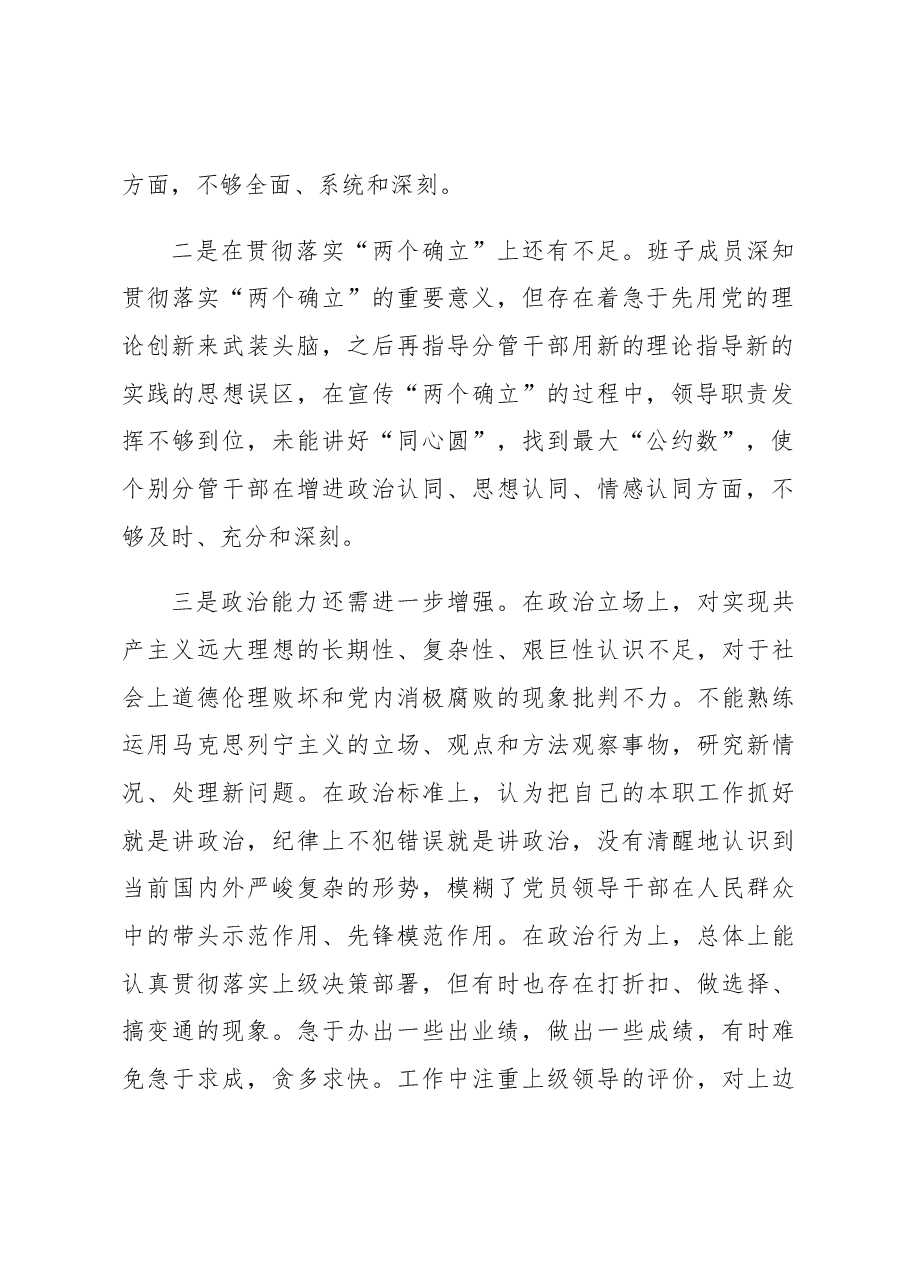 方面，不够全面、系统和深刻。

二是在贯彻落实“两个确立”上还有不足。班子成员深知贯彻落实“两个确立”的重要意义，但存在着急于先用党的理论创新来武装头脑，之后再指导分管干部用新的理论指导新的实践的思想误区，在宣传“两个确立”的过程中，领导职责发挥不够到位，未能讲好“同心圆”，找到最大“公约数”，使个别分管干部在增进政治认同、思想认同、情感认同方面，不够及时、充分和深刻。

三是政治能力还需进一步增强。在政治立场上，对实现共产主义远大理想的长期性、复杂性、艰巨性认识不足，对于社会上道德伦理败坏和党内消极腐败的现象批判不力。不能熟练运用马克思列宁主义的立场、观点和方法观察事物，研究新情况、处理新问题。在政治标准上，认为把自己的本职工作抓好就是讲政治，纪律上不犯错误就是讲政治，没有清醒地认识到当前国内外严峻复杂的形势，模糊了党员领导干部在人民群众中的带头示范作用、先锋模范作用。在政治行为上，总体上能认真贯彻落实上级决策部署，但有时也存在打折扣、做选择、搞变通的现象。急于办出一些出业绩，做出一些成绩，有时难免急于求成，贪多求快。工作中注重上级领导的评价，对上边